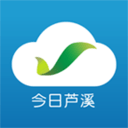 今日芦溪